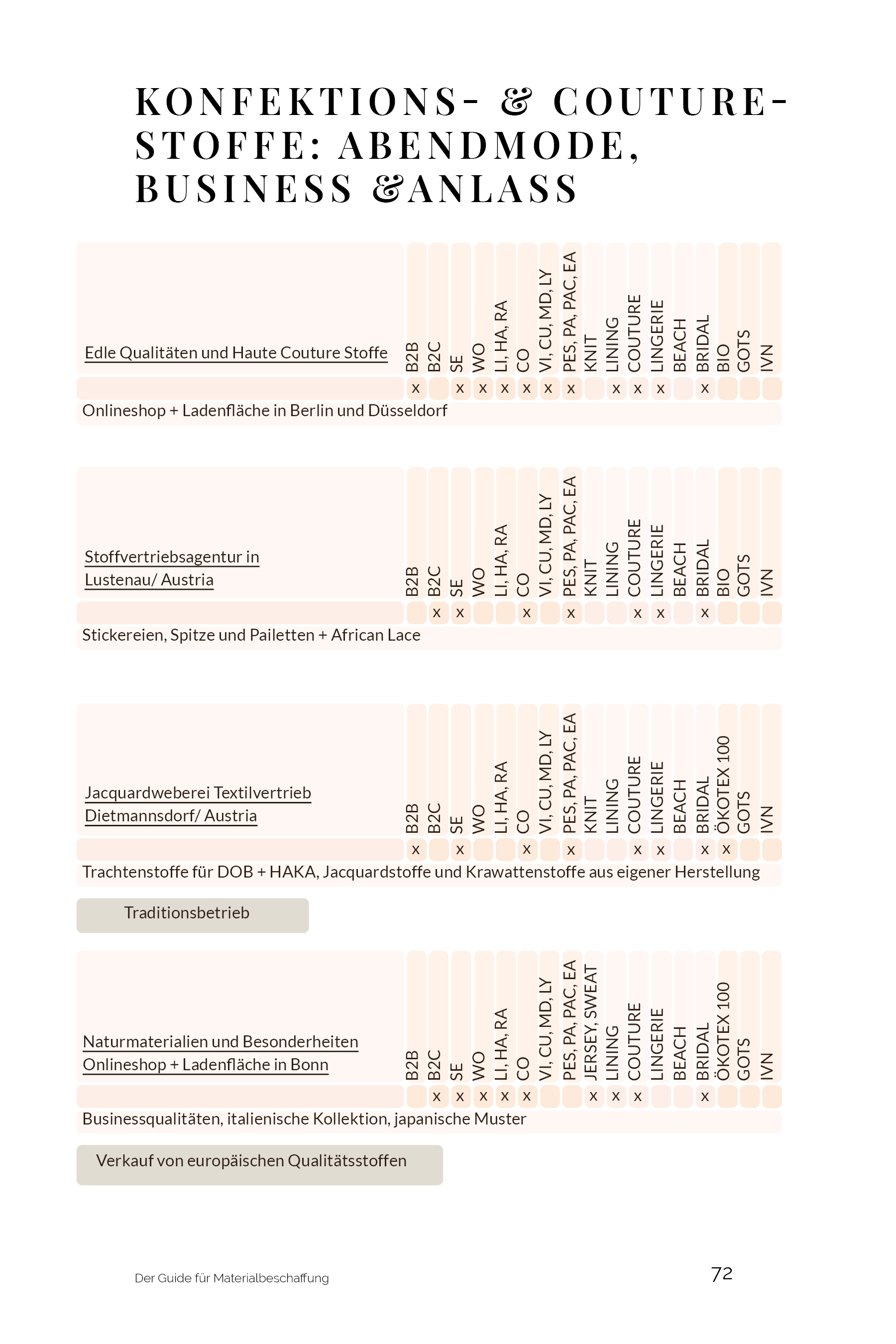 KONFEKTIONS- & COUTURE-STOFFE: ABENDMODE, BUSINESS &ANLASS

| Edle Qualitäten und Haute Couture Stoffe | B2B | B2C | SE | WO | LI, HA, RA | CO | VI, CU, MD, LY | PES, PA, PAC, EA | KNIT | LINING | COUTURE | LINGERIE | BEACH | BRIDAL | BIO | GOTS | IVN |
|---|---|---|---|---|---|---|---|---|---|---|---|---|---|---|---|---|---|
| | x | | x | x | x | x | x | x | | x | x | x | | x | | | |

Onlineshop + Ladenfläche in Berlin und Düsseldorf

| Stoffvertriebsagentur in Lustenau/ Austria | B2B | B2C | SE | WO | LI, HA, RA | CO | VI, CU, MD, LY | PES, PA, PAC, EA | KNIT | LINING | COUTURE | LINGERIE | BEACH | BRIDAL | BIO | GOTS | IVN |
|---|---|---|---|---|---|---|---|---|---|---|---|---|---|---|---|---|---|
| | | x | x | | | x | | x | | | x | x | | x | | | |

Stickereien, Spitze und Pailetten + African Lace

| Jacquardweberei Textilvertrieb Dietmannsdorf/ Austria | B2B | B2C | SE | WO | LI, HA, RA | CO | VI, CU, MD, LY | PES, PA, PAC, EA | KNIT | LINING | COUTURE | LINGERIE | BEACH | BRIDAL | ÖKOTEX 100 | GOTS | IVN |
|---|---|---|---|---|---|---|---|---|---|---|---|---|---|---|---|---|---|
| | x | | x | | | x | | x | | | x | x | | x | x | | |

Trachtenstoffe für DOB + HAKA, Jacquardstoffe und Krawattenstoffe aus eigener Herstellung

Traditionsbetrieb

| Naturmaterialien und Besonderheiten Onlineshop + Ladenfläche in Bonn | B2B | B2C | SE | WO | LI, HA, RA | CO | VI, CU, MD, LY | PES, PA, PAC, EA | JERSEY, SWEAT | LINING | COUTURE | LINGERIE | BEACH | BRIDAL | ÖKOTEX 100 | GOTS | IVN |
|---|---|---|---|---|---|---|---|---|---|---|---|---|---|---|---|---|---|
| | | x | x | x | x | x | | | x | x | x | | | x | | | |

Businessqualitäten, italienische Kollektion, japanische Muster

Verkauf von europäischen Qualitätsstoffen

Der Guide für Materialbeschaffung

72